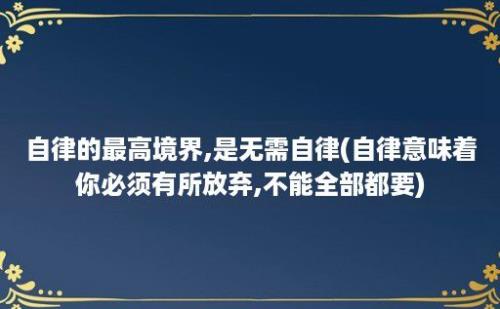 自律的最高境界,是无需自律(自律意味着你必须有所放弃,不能全部都要)